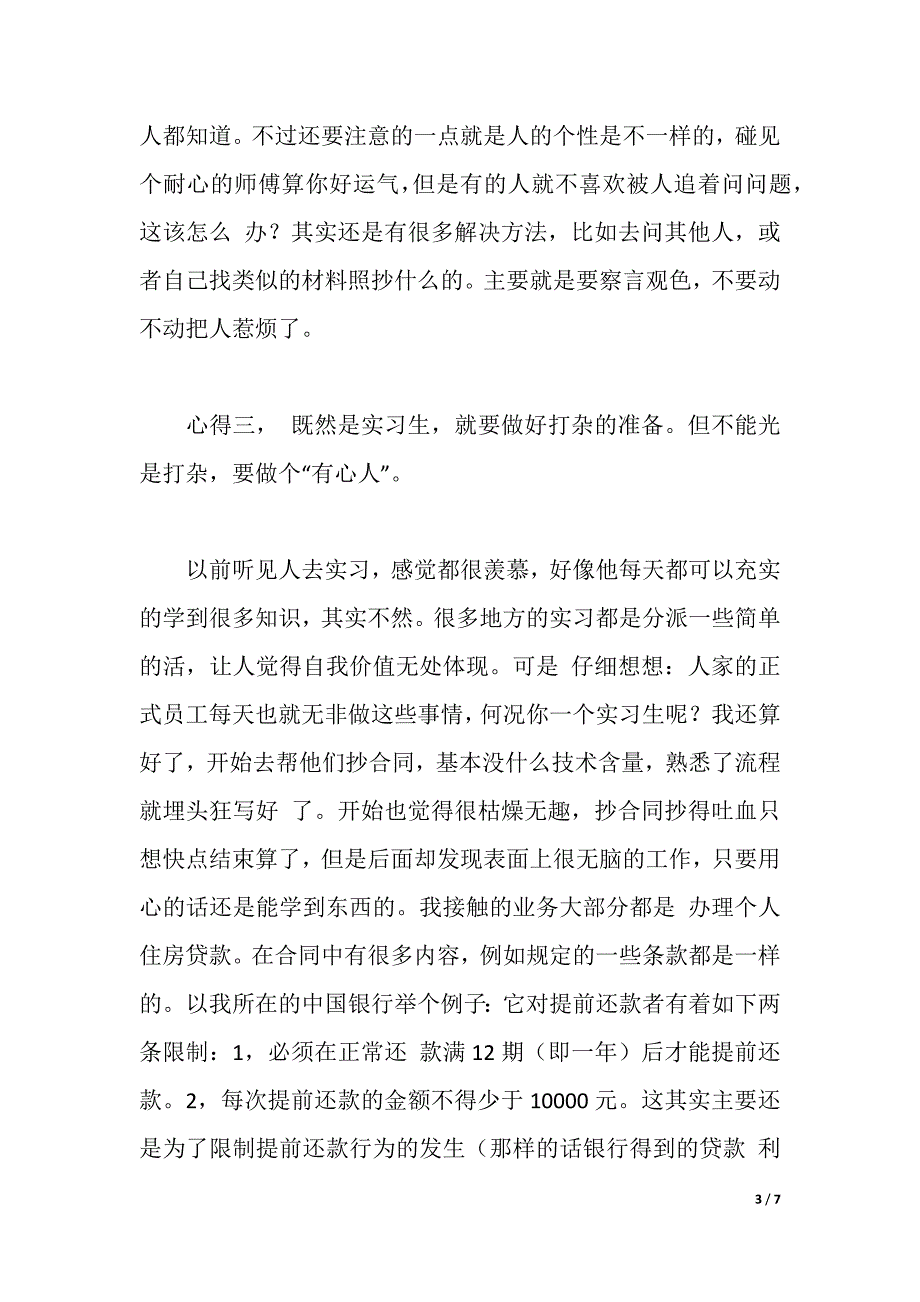 人都知道。不过还要注意的一点就是人的个性是不一样的，碰见个耐心的师傅算你好运气，但是有的人就不喜欢被人追着问问题，这该怎么 办？其实还是有很多解决方法，比如去问其他人，或者自己找类似的材料照抄什么的。主要就是要察言观色，不要动不动把人惹烦了。

心得三， 既然是实习生，就要做好打杂的准备。但不能光是打杂，要做个“有心人”。

以前听见人去实习，感觉都很羡慕，好像他每天都可以充实的学到很多知识，其实不然。很多地方的实习都是分派一些简单的活，让人觉得自我价值无处体现。可是 仔细想想：人家的正式员工每天也就无非做这些事情，何况你一个实习生呢？我还算好了，开始去帮他们抄合同，基本没什么技术含量，熟悉了流程就埋头狂写好 了。开始也觉得很枯燥无趣，抄合同抄得吐血只想快点结束算了，但是后面却发现表面上很无脑的工作，只要用心的话还是能学到东西的。我接触的业务大部分都是 办理个人住房贷款。在合同中有很多内容，例如规定的一些条款都是一样的。以我所在的中国银行举个例子：它对提前还款者有着如下两条限制：1，必须在正常还 款满 12 期（即一年）后才能提前还款。2，每次提前还款的金额不得少于 10000 元。这其实主要还是为了限制提前还款行为的发生（那样的话银行得到的贷款 利

3 / 7